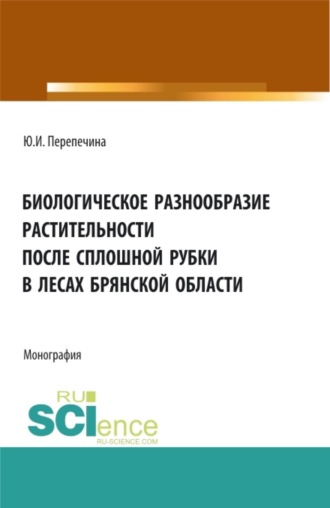 Ю.И. Перепечина

БИОЛОГИЧЕСКОЕ РАЗНООБРАЗИЕ РАСТИТЕЛЬНОСТИ ПОСЛЕ СПЛОШНОЙ РУБКИ В ЛЕСАХ БРЯНСКОЙ ОБЛАСТИ

Монография

RU SCIence RU-SCIENCE.COM